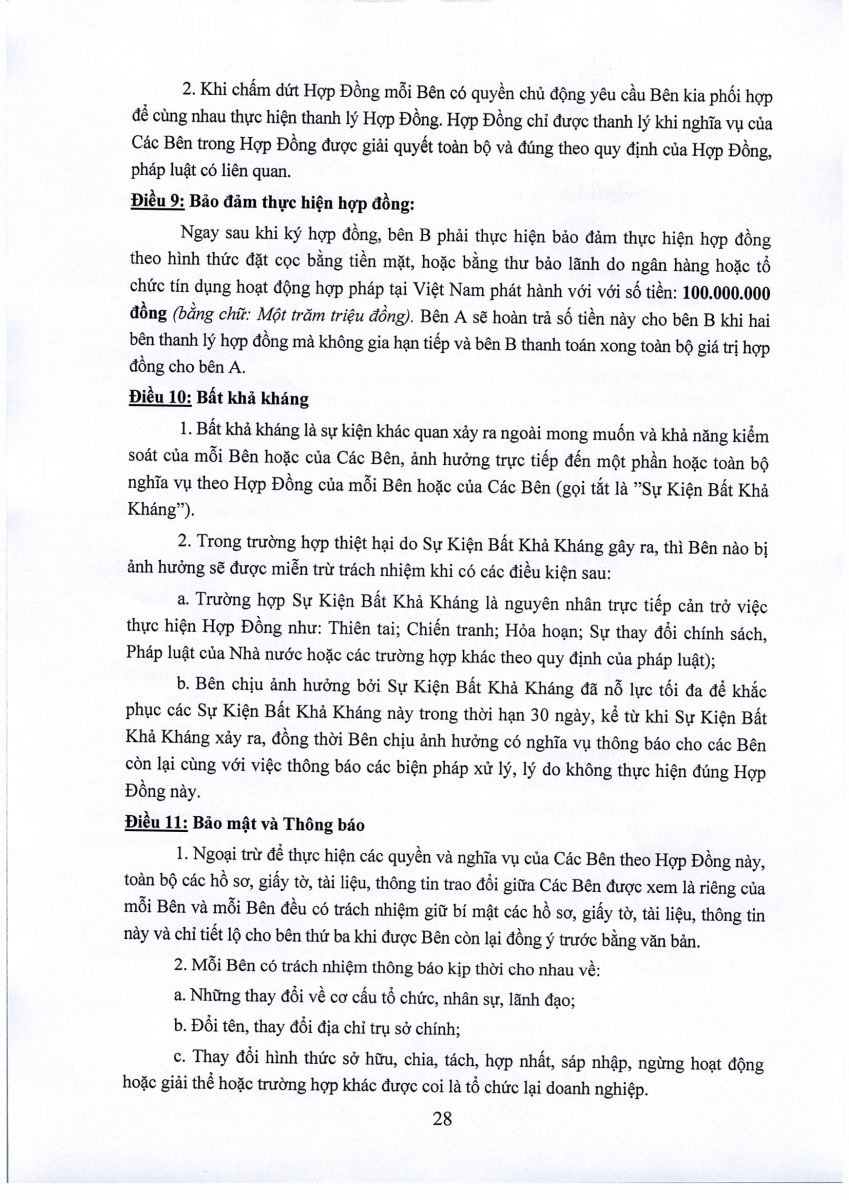 2. Khi chấm dứt Hợp Đồng mỗi Bên có quyền chủ động yêu cầu Bên kia phối hợp để cùng nhau thực hiện thanh lý Hợp Đồng. Hợp Đồng chỉ được thanh lý khi nghĩa vụ của Các Bên trong Hợp Đồng được giải quyết toàn bộ và đúng theo quy định của Hợp Đồng, pháp luật có liên quan.

Điều 9: Bảo đảm thực hiện hợp đồng:

Ngay sau khi ký hợp đồng, bên B phải thực hiện bảo đảm thực hiện hợp đồng theo hình thức đặt cọc bằng tiền mặt, hoặc bằng thư bảo lãnh do ngân hàng hoặc tổ chức tín dụng hoạt động hợp pháp tại Việt Nam phát hành với với số tiền: 100.000.000 đồng (bằng chữ: Một trăm triệu đồng). Bên A sẽ hoàn trả số tiền này cho bên B khi hai bên thanh lý hợp đồng mà không gia hạn tiếp và bên B thanh toán xong toàn bộ giá trị hợp đồng cho bên A.

Điều 10: Bất khả kháng

1. Bất khả kháng là sự kiện khác quan xảy ra ngoài mong muốn và khả năng kiểm soát của mỗi Bên hoặc của Các Bên, ảnh hưởng trực tiếp đến một phần hoặc toàn bộ nghĩa vụ theo Hợp Đồng của mỗi Bên hoặc của Các Bên (gọi tắt là "Sự Kiện Bất Khả Kháng").

2. Trong trường hợp thiệt hại do Sự Kiện Bất Khả Kháng gây ra, thì Bên nào bị ảnh hưởng sẽ được miễn trừ trách nhiệm khi có các điều kiện sau:

a. Trường hợp Sự Kiện Bất Khả Kháng là nguyên nhân trực tiếp cản trở việc thực hiện Hợp Đồng như: Thiên tai; Chiến tranh; Hỏa hoạn; Sự thay đổi chính sách, Pháp luật của Nhà nước hoặc các trường hợp khác theo quy định của pháp luật);

b. Bên chịu ảnh hưởng bởi Sự Kiện Bất Khả Kháng đã nỗ lực tối đa để khắc phục các Sự Kiện Bất Khả Kháng này trong thời hạn 30 ngày, kể từ khi Sự Kiện Bất Khả Kháng xảy ra, đồng thời Bên chịu ảnh hưởng có nghĩa vụ thông báo cho các Bên còn lại cùng với việc thông báo các biện pháp xử lý, lý do không thực hiện đúng Hợp Đồng này.

Điều 11: Bảo mật và Thông báo

1. Ngoại trừ để thực hiện các quyền và nghĩa vụ của Các Bên theo Hợp Đồng này, toàn bộ các hồ sơ, giấy tờ, tài liệu, thông tin trao đổi giữa Các Bên được xem là riêng của mỗi Bên và mỗi Bên đều có trách nhiệm giữ bí mật các hồ sơ, giấy tờ, tài liệu, thông tin này và chỉ tiết lộ cho bên thứ ba khi được Bên còn lại đồng ý trước bằng văn bản.

2. Mỗi Bên có trách nhiệm thông báo kịp thời cho nhau về:

a. Những thay đổi về cơ cấu tổ chức, nhân sự, lãnh đạo;

b. Đổi tên, thay đổi địa chỉ trụ sở chính;

c. Thay đổi hình thức sở hữu, chia, tách, hợp nhất, sáp nhập, ngừng hoạt động hoặc giải thể hoặc trường hợp khác được coi là tổ chức lại doanh nghiệp.

28